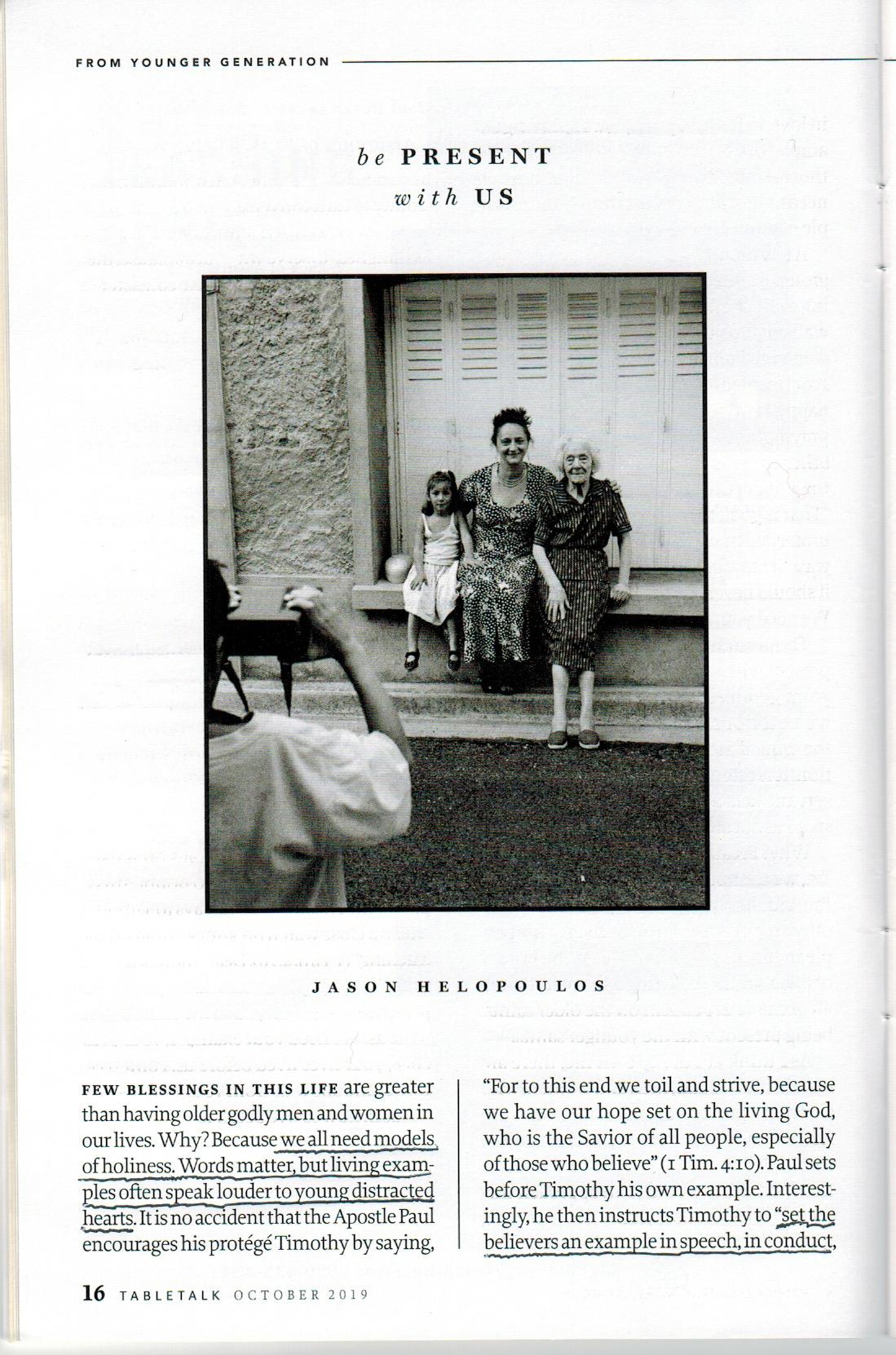 FROM YOUNGER GENERATION

be PRESENT
with US

JASON HELOPOULOS

FEW BLESSINGS IN THIS LIFE are greater than having older godly men and women in our lives. Why? Because we all need models of holiness. Words matter, but living examples often speak louder to young distracted hearts. It is no accident that the Apostle Paul encourages his protégé Timothy by saying,

"For to this end we toil and strive, because we have our hope set on the living God, who is the Savior of all people, especially of those who believe" (1 Tim. 4:10). Paul sets before Timothy his own example. Interestingly, he then instructs Timothy to "set the believers an example in speech, in conduct,

16 TABLETALK OCTOBER 2019